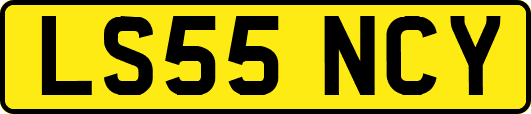 LS55 NCY